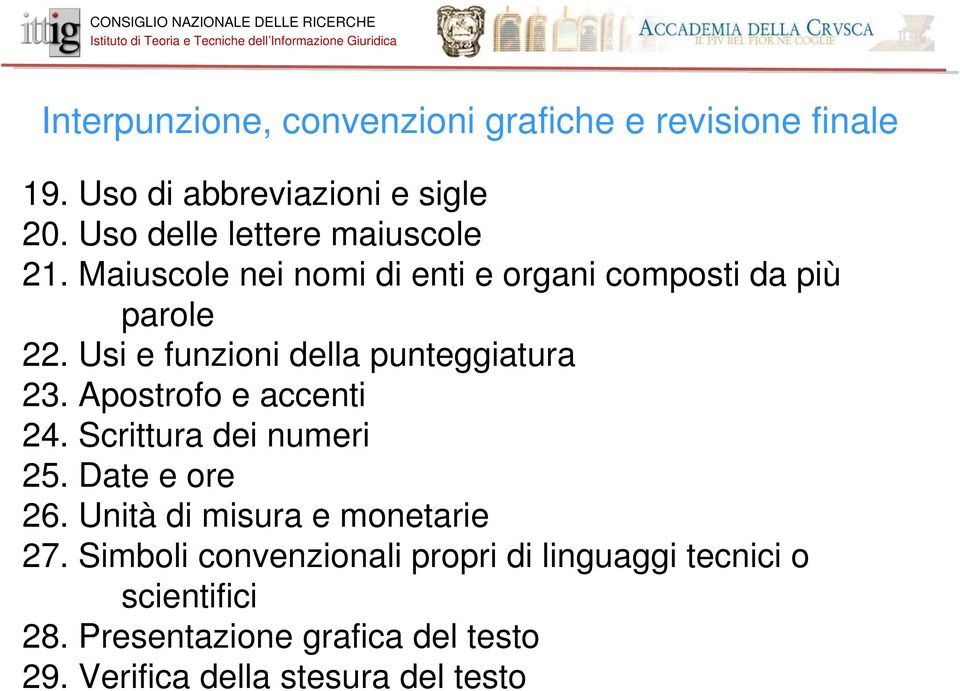 ittig CONSIGLIO NAZIONALE DELLE RICERCHE
Istituto di Teoria e Tecniche dell'Informazione Giuridica

ACCADEMIA DELLA CRVSCA
IL PIV BEL FIOR NE COGLIE

Interpunzione, convenzioni grafiche e revisione finale

19. Uso di abbreviazioni e sigle
20. Uso delle lettere maiuscole
21. Maiuscole nei nomi di enti e organi composti da più parole
22. Usi e funzioni della punteggiatura
23. Apostrofo e accenti
24. Scrittura dei numeri
25. Date e ore
26. Unità di misura e monetarie
27. Simboli convenzionali propri di linguaggi tecnici o scientifici
28. Presentazione grafica del testo
29. Verifica della stesura del testo